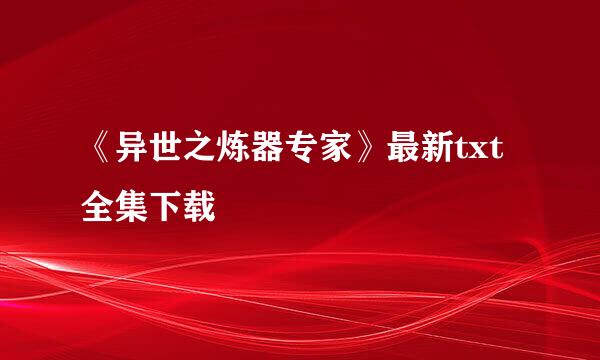 《异世之炼器专家》最新txt全集下载